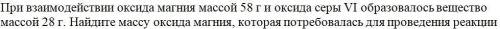 При взаимодействии оксида магния массой 58 г и оксида серы VI образовалось вещество массой 28 г. Найдите массу оксида магния, которая потребовалась для проведения реакции